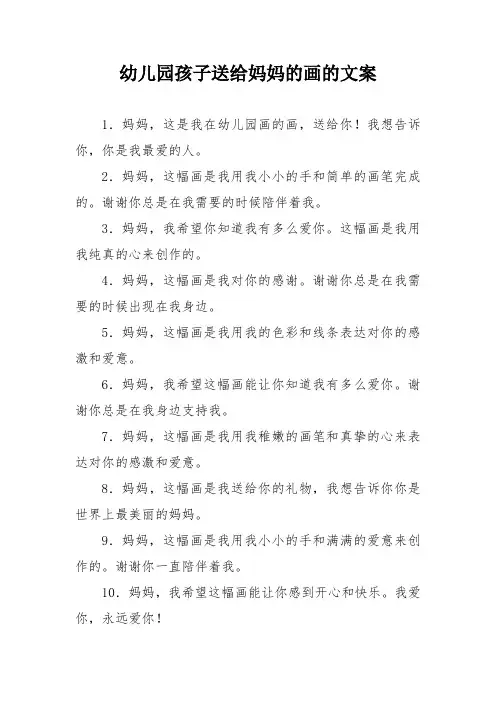 幼儿园孩子送给妈妈的画的文案

1．妈妈，这是我在幼儿园画的画，送给你！我想告诉你，你是我最爱的人。

2．妈妈，这幅画是我用我小小的手和简单的画笔完成的。谢谢你总是在我需要的时候陪伴着我。

3．妈妈，我希望你知道我有多么爱你。这幅画是我用我纯真的心来创作的。

4．妈妈，这幅画是我对你的感谢。谢谢你总是在我需要的时候出现在我身边。

5．妈妈，这幅画是我用我的色彩和线条表达对你的感激和爱意。

6．妈妈，我希望这幅画能让你知道我有多么爱你。谢谢你总是在我身边支持我。

7．妈妈，这幅画是我用我稚嫩的画笔和真挚的心来表达对你的感激和爱意。

8．妈妈，这幅画是我送给你的礼物，我想告诉你你是世界上最美丽的妈妈。

9．妈妈，这幅画是我用我小小的手和满满的爱意来创作的。谢谢你一直陪伴着我。

10．妈妈，我希望这幅画能让你感到开心和快乐。我爱你，永远爱你！